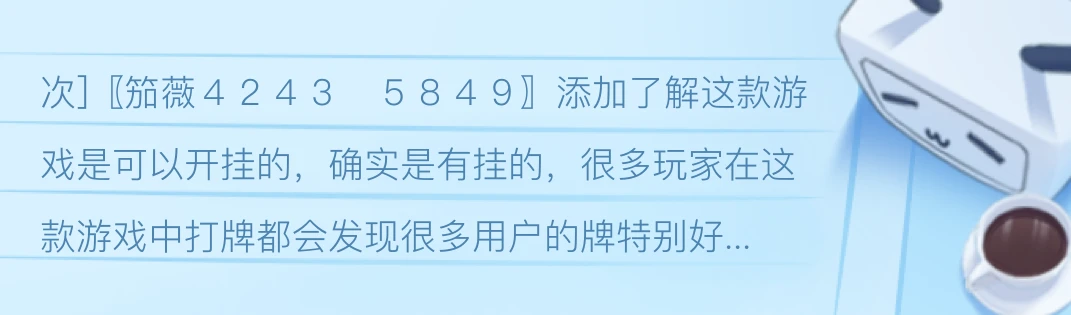 次]〖笳薇４２４３　５８４９〗添加了解这款游戏是可以开挂的，确实是有挂的，很多玩家在这款游戏中打牌都会发现很多用户的牌特别好...